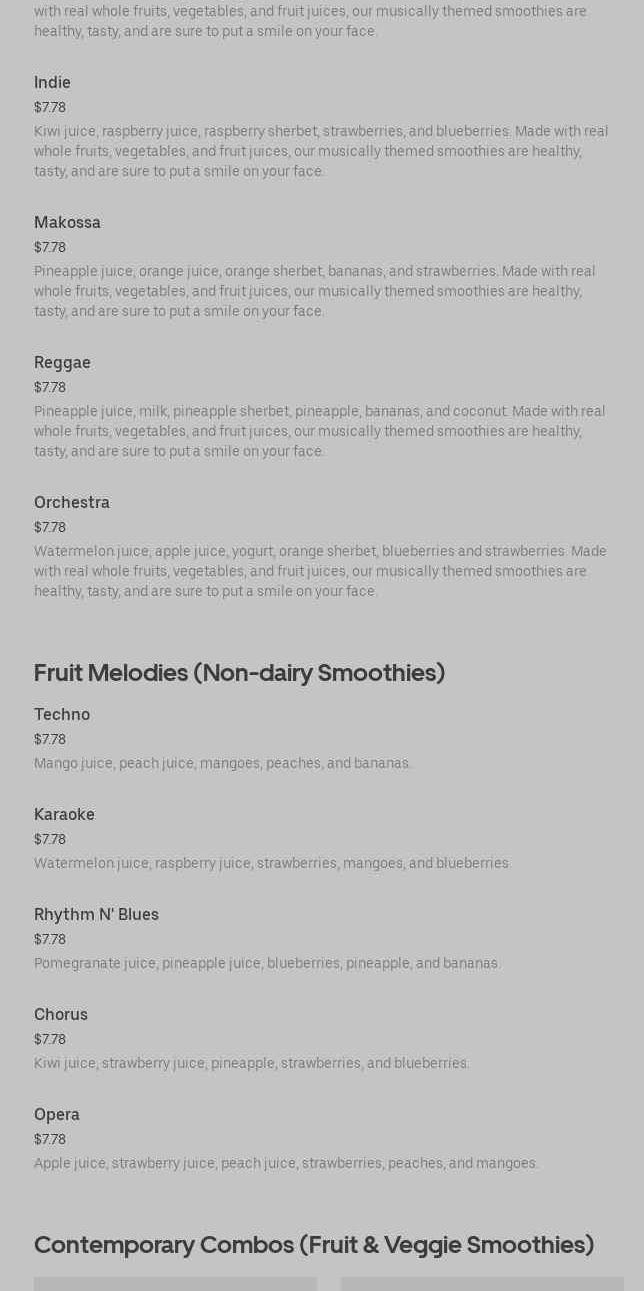 with real whole fruits, vegetables, and fruit juices, our musically themed smoothies are healthy, tasty, and are sure to put a smile on your face.

Indie
$7.78
Kiwi juice, raspberry juice, raspberry sherbet, strawberries, and blueberries. Made with real whole fruits, vegetables, and fruit juices, our musically themed smoothies are healthy, tasty, and are sure to put a smile on your face.

Makossa
$7.78
Pineapple juice, orange juice, orange sherbet, bananas, and strawberries. Made with real whole fruits, vegetables, and fruit juices, our musically themed smoothies are healthy, tasty, and are sure to put a smile on your face.

Reggae
$7.78
Pineapple juice, milk, pineapple sherbet, pineapple, bananas, and coconut. Made with real whole fruits, vegetables, and fruit juices, our musically themed smoothies are healthy, tasty, and are sure to put a smile on your face.

Orchestra
$7.78
Watermelon juice, apple juice, yogurt, orange sherbet, blueberries and strawberries. Made with real whole fruits, vegetables, and fruit juices, our musically themed smoothies are healthy, tasty, and are sure to put a smile on your face.

Fruit Melodies (Non-dairy Smoothies)

Techno
$7.78
Mango juice, peach juice, mangoes, peaches, and bananas.

Karaoke
$7.78
Watermelon juice, raspberry juice, strawberries, mangoes, and blueberries.

Rhythm N' Blues
$7.78
Pomegranate juice, pineapple juice, blueberries, pineapple, and bananas.

Chorus
$7.78
Kiwi juice, strawberry juice, pineapple, strawberries, and blueberries.

Opera
$7.78
Apple juice, strawberry juice, peach juice, strawberries, peaches, and mangoes.

Contemporary Combos (Fruit & Veggie Smoothies)